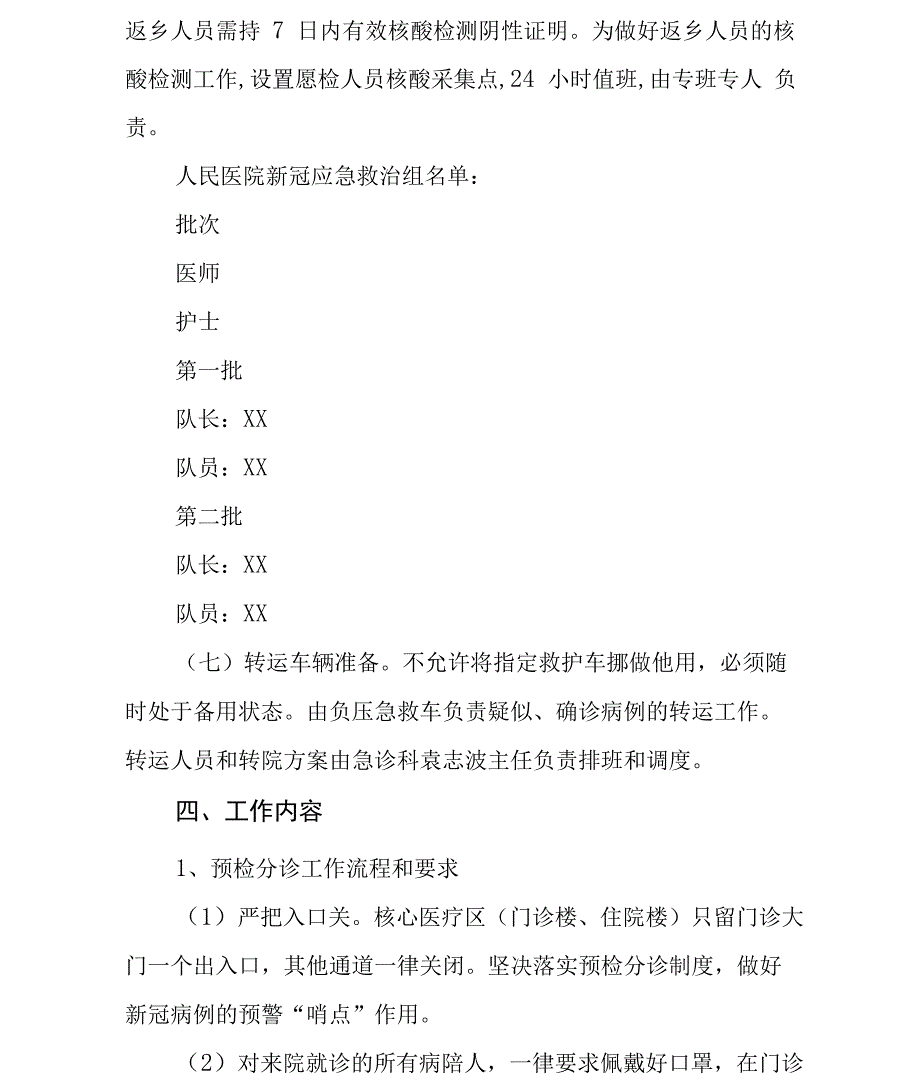 返乡人员需持 7 日内有效核酸检测阴性证明。为做好返乡人员的核酸检测工作,设置愿检人员核酸采集点,24 小时值班,由专班专人 负责。

人民医院新冠应急救治组名单：

批次

医师

护士

第一批

队长：XX

队员：XX

第二批

队长：XX

队员：XX

（七）转运车辆准备。不允许将指定救护车挪做他用，必须随时处于备用状态。由负压急救车负责疑似、确诊病例的转运工作。转运人员和转院方案由急诊科袁志波主任负责排班和调度。

四、工作内容

1、预检分诊工作流程和要求

（1）严把入口关。核心医疗区（门诊楼、住院楼）只留门诊大门一个出入口，其他通道一律关闭。坚决落实预检分诊制度，做好新冠病例的预警“哨点”作用。

（2）对来院就诊的所有病陪人，一律要求佩戴好口罩，在门诊